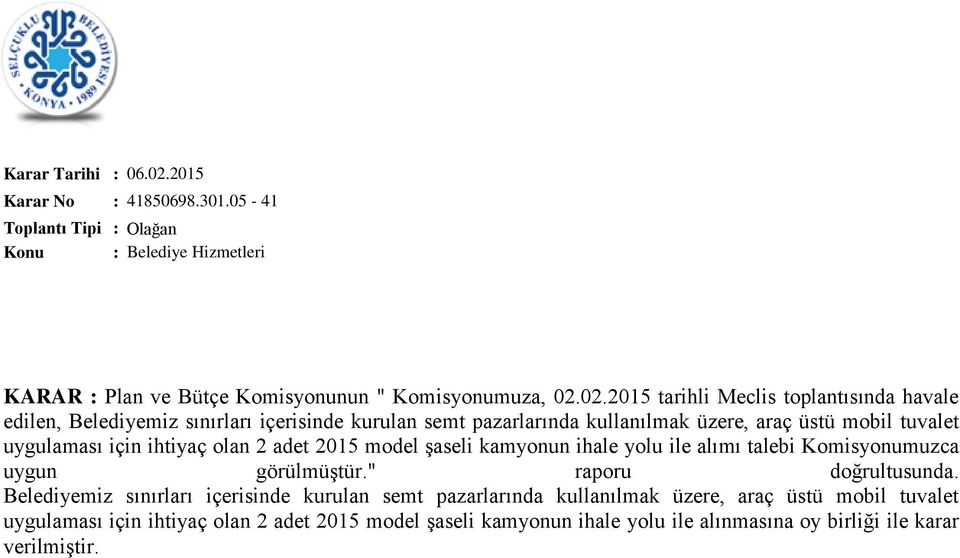 SELÇUKLU BELEDİYESİ
KONYA • 1989

Karar Tarihi : 06.02.2015
Karar No : 41850698.301.05 - 41
Toplantı Tipi : Olağan
Konu : Belediye Hizmetleri

KARAR : Plan ve Bütçe Komisyonunun " Komisyonumuza, 02.02.2015 tarihli Meclis toplantısında havale edilen, Belediyemiz sınırları içerisinde kurulan semt pazarlarında kullanılmak üzere, araç üstü mobil tuvalet uygulaması için ihtiyaç olan 2 adet 2015 model şaseli kamyonun ihale yolu ile alımı talebi Komisyonumuzca uygun görülmüştür." raporu doğrultusunda. Belediyemiz sınırları içerisinde kurulan semt pazarlarında kullanılmak üzere, araç üstü mobil tuvalet uygulaması için ihtiyaç olan 2 adet 2015 model şaseli kamyonun ihale yolu ile alınmasına oy birliği ile karar verilmiştir.